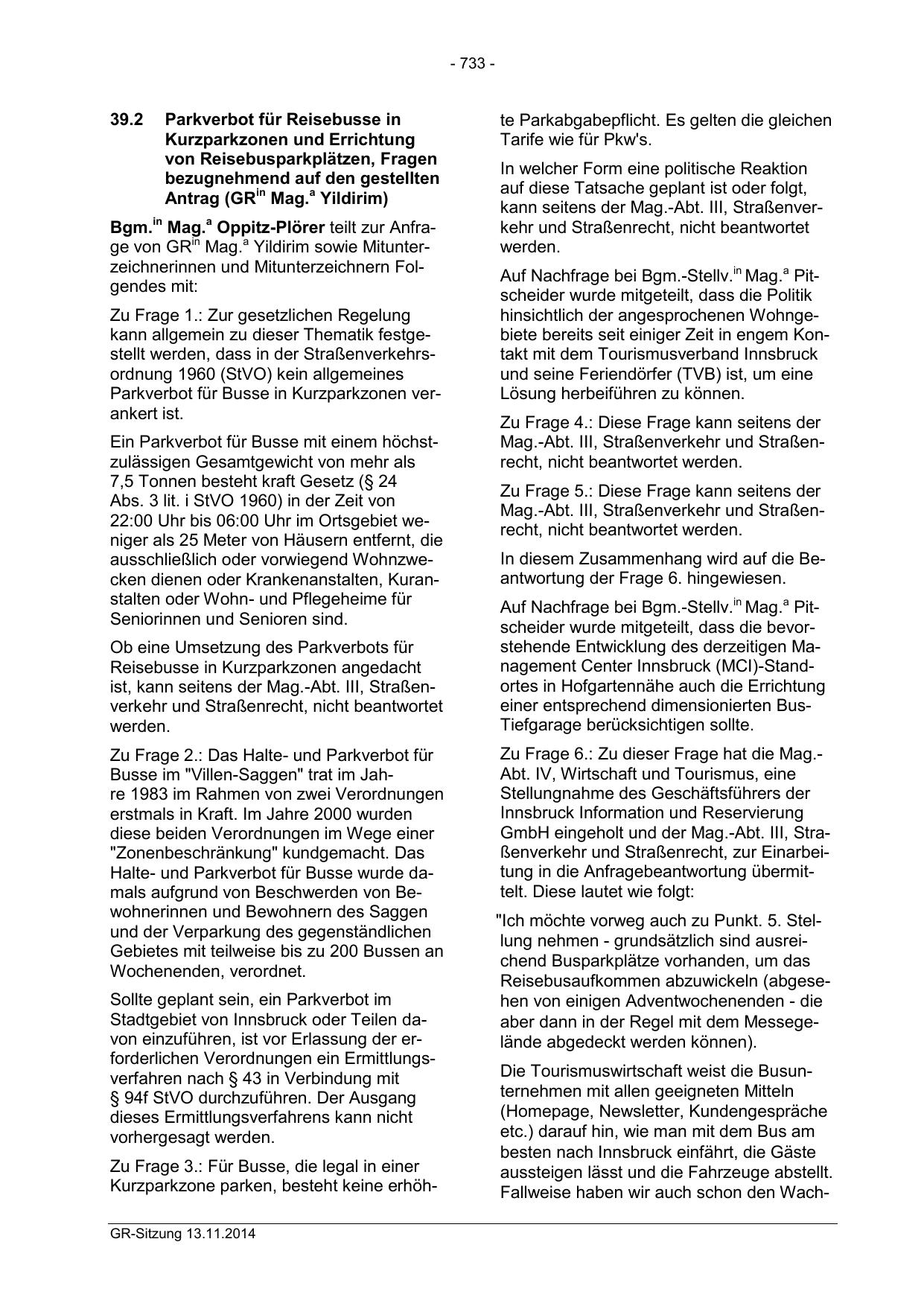 - 733 -

39.2 Parkverbot für Reisebusse in Kurzparkzonen und Errichtung von Reisebusparkplätzen, Fragen bezugnehmend auf den gestellten Antrag (GR$^{in}$ Mag.$^{a}$ Yildirim)

Bgm.$^{in}$ Mag.$^{a}$ Oppitz-Plörer teilt zur Anfrage von GR$^{in}$ Mag.$^{a}$ Yildirim sowie Mitunterzeichnerinnen und Mitunterzeichnern Folgendes mit:

Zu Frage 1.: Zur gesetzlichen Regelung kann allgemein zu dieser Thematik festgestellt werden, dass in der Straßenverkehrsordnung 1960 (StVO) kein allgemeines Parkverbot für Busse in Kurzparkzonen verankert ist.

Ein Parkverbot für Busse mit einem höchstzulässigen Gesamtgewicht von mehr als 7,5 Tonnen besteht kraft Gesetz (§ 24 Abs. 3 lit. i StVO 1960) in der Zeit von 22:00 Uhr bis 06:00 Uhr im Ortsgebiet weniger als 25 Meter von Häusern entfernt, die ausschließlich oder vorwiegend Wohnzwecken dienen oder Krankenanstalten, Kuranstalten oder Wohn- und Pflegeheime für Seniorinnen und Senioren sind.

Ob eine Umsetzung des Parkverbots für Reisebusse in Kurzparkzonen angedacht ist, kann seitens der Mag.-Abt. III, Straßenverkehr und Straßenrecht, nicht beantwortet werden.

Zu Frage 2.: Das Halte- und Parkverbot für Busse im "Villen-Saggen" trat im Jahre 1983 im Rahmen von zwei Verordnungen erstmals in Kraft. Im Jahre 2000 wurden diese beiden Verordnungen im Wege einer "Zonenbeschränkung" kundgemacht. Das Halte- und Parkverbot für Busse wurde damals aufgrund von Beschwerden von Bewohnerinnen und Bewohnern des Saggen und der Verparkung des gegenständlichen Gebietes mit teilweise bis zu 200 Bussen an Wochenenden, verordnet.

Sollte geplant sein, ein Parkverbot im Stadtgebiet von Innsbruck oder Teilen davon einzuführen, ist vor Erlassung der erforderlichen Verordnungen ein Ermittlungsverfahren nach § 43 in Verbindung mit § 94f StVO durchzuführen. Der Ausgang dieses Ermittlungsverfahrens kann nicht vorhergesagt werden.

Zu Frage 3.: Für Busse, die legal in einer Kurzparkzone parken, besteht keine erhöhte Parkabgabepflicht. Es gelten die gleichen Tarife wie für Pkw's.

In welcher Form eine politische Reaktion auf diese Tatsache geplant ist oder folgt, kann seitens der Mag.-Abt. III, Straßenverkehr und Straßenrecht, nicht beantwortet werden.

Auf Nachfrage bei Bgm.-Stellv.$^{in}$ Mag.$^{a}$ Pitscheider wurde mitgeteilt, dass die Politik hinsichtlich der angesprochenen Wohngebiete bereits seit einiger Zeit in engem Kontakt mit dem Tourismusverband Innsbruck und seine Feriendörfer (TVB) ist, um eine Lösung herbeiführen zu können.

Zu Frage 4.: Diese Frage kann seitens der Mag.-Abt. III, Straßenverkehr und Straßenrecht, nicht beantwortet werden.

Zu Frage 5.: Diese Frage kann seitens der Mag.-Abt. III, Straßenverkehr und Straßenrecht, nicht beantwortet werden.

In diesem Zusammenhang wird auf die Beantwortung der Frage 6. hingewiesen.

Auf Nachfrage bei Bgm.-Stellv.$^{in}$ Mag.$^{a}$ Pitscheider wurde mitgeteilt, dass die bevorstehende Entwicklung des derzeitigen Management Center Innsbruck (MCI)-Standortes in Hofgartennähe auch die Errichtung einer entsprechend dimensionierten Bus-Tiefgarage berücksichtigen sollte.

Zu Frage 6.: Zu dieser Frage hat die Mag.-Abt. IV, Wirtschaft und Tourismus, eine Stellungnahme des Geschäftsführers der Innsbruck Information und Reservierung GmbH eingeholt und der Mag.-Abt. III, Straßenverkehr und Straßenrecht, zur Einarbeitung in die Anfragebeantwortung übermittelt. Diese lautet wie folgt:

"Ich möchte vorweg auch zu Punkt. 5. Stellung nehmen - grundsätzlich sind ausreichend Busparkplätze vorhanden, um das Reisebusaufkommen abzuwickeln (abgesehen von einigen Adventwochenenden - die aber dann in der Regel mit dem Messegelände abgedeckt werden können).

Die Tourismuswirtschaft weist die Busunternehmen mit allen geeigneten Mitteln (Homepage, Newsletter, Kundengespräche etc.) darauf hin, wie man mit dem Bus am besten nach Innsbruck einfährt, die Gäste aussteigen lässt und die Fahrzeuge abstellt. Fallweise haben wir auch schon den Wach-

GR-Sitzung 13.11.2014